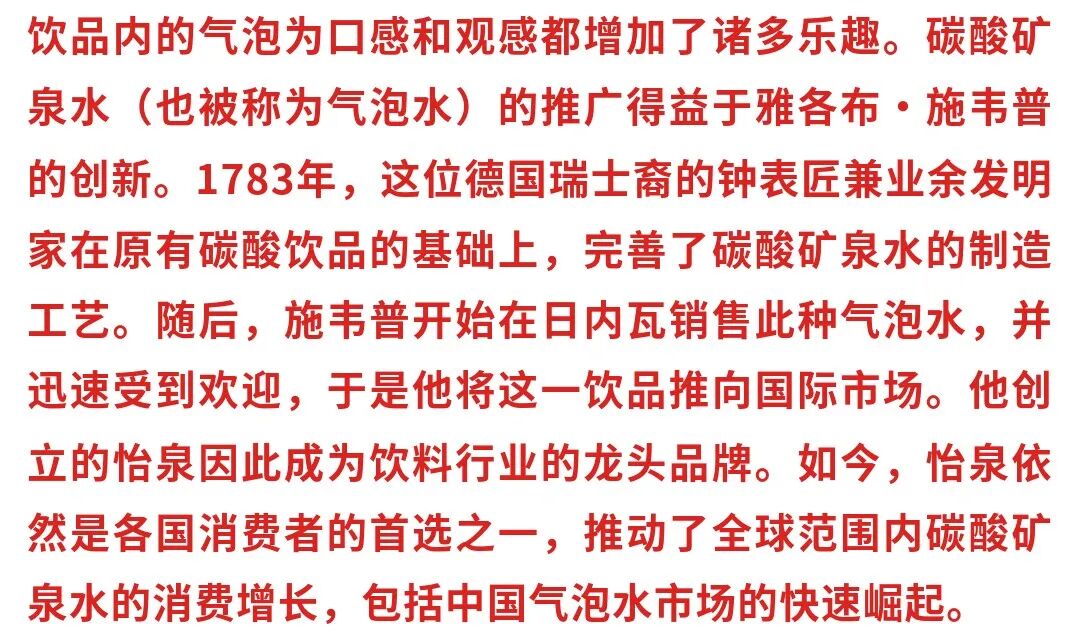 饮品内的气泡为口感和观感都增加了诸多乐趣。碳酸矿泉水（也被称为气泡水）的推广得益于雅各布·施韦普的创新。1783年，这位德国瑞士裔的钟表匠兼业余发明家在原有碳酸饮品的基础上，完善了碳酸矿泉水的制造工艺。随后，施韦普开始在日内瓦销售此种气泡水，并迅速受到欢迎，于是他将这一饮品推向国际市场。他创立的怡泉因此成为饮料行业的龙头品牌。如今，怡泉依然是各国消费者的首选之一，推动了全球范围内碳酸矿泉水的消费增长，包括中国气泡水市场的快速崛起。